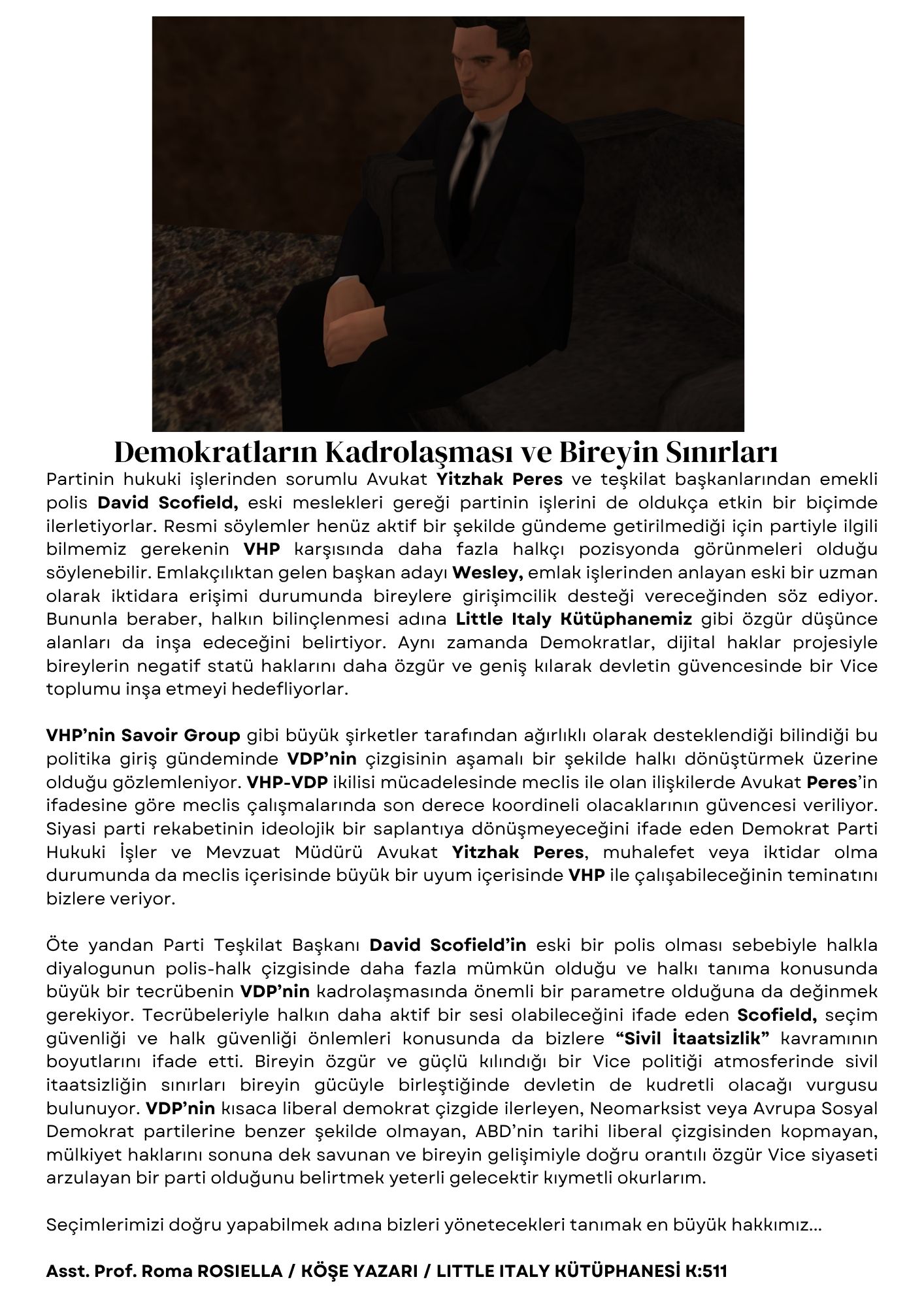 Demokratların Kadrolaşması ve Bireyin Sınırları

Partinin hukuki işlerinden sorumlu Avukat Yitzhak Peres ve teşkilat başkanlarından emekli polis David Scofield, eski meslekleri gereği partinin işlerini de oldukça etkin bir biçimde ilerletiyorlar. Resmi söylemler henüz aktif bir şekilde gündeme getirilmediği için partiyle ilgili bilmemiz gerekenin VHP karşısında daha fazla halkçı pozisyonda görünmeleri olduğu söylenebilir. Emlakçılıktan gelen başkan adayı Wesley, emlak işlerinden anlayan eski bir uzman olarak iktidara erişimi durumunda bireylere girişimcilik desteği vereceğinden söz ediyor. Bununla beraber, halkın bilinçlenmesi adına Little Italy Kütüphanemiz gibi özgür düşünce alanları da inşa edeceğini belirtiyor. Aynı zamanda Demokratlar, dijital haklar projesiyle bireylerin negatif statü haklarını daha özgür ve geniş kılarak devletin güvencesinde bir Vice toplumu inşa etmeyi hedefliyorlar.

VHP'nin Savoir Group gibi büyük şirketler tarafından ağırlıklı olarak desteklendiği bilindiği bu politika giriş gündeminde VDP'nin çizgisinin aşamalı bir şekilde halkı dönüştürmek üzerine olduğu gözlemleniyor. VHP-VDP ikilisi mücadelesinde meclis ile olan ilişkilerde Avukat Peres'in ifadesine göre meclis çalışmalarında son derece koordineli olacaklarının güvencesi veriliyor. Siyasi parti rekabetinin ideolojik bir saplantıya dönüşmeyeceğini ifade eden Demokrat Parti Hukuki İşler ve Mevzuat Müdürü Avukat Yitzhak Peres, muhalefet veya iktidar olma durumunda da meclis içerisinde büyük bir uyum içerisinde VHP ile çalışabileceğinin teminatını bizlere veriyor.

Öte yandan Parti Teşkilat Başkanı David Scofield'in eski bir polis olması sebebiyle halkla diyalogunun polis-halk çizgisinde daha fazla mümkün olduğu ve halkı tanıma konusunda büyük bir tecrübenin VDP'nin kadrolaşmasında önemli bir parametre olduğuna da değinmek gerekiyor. Tecrübeleriyle halkın daha aktif bir sesi olabileceğini ifade eden Scofield, seçim güvenliği ve halk güvenliği önlemleri konusunda da bizlere "Sivil İtaatsizlik" kavramının boyutlarını ifade etti. Bireyin özgür ve güçlü kılındığı bir Vice politiği atmosferinde sivil itaatsizliğin sınırları bireyin gücüyle birleştiğinde devletin de kudretli olacağı vurgusu bulunuyor. VDP'nin kısaca liberal demokrat çizgide ilerleyen, Neomarksist veya Avrupa Sosyal Demokrat partilerine benzer şekilde olmayan, ABD'nin tarihi liberal çizgisinden kopmayan, mülkiyet haklarını sonuna dek savunan ve bireyin gelişimiyle doğru orantılı özgür Vice siyaseti arzulayan bir parti olduğunu belirtmek yeterli gelecektir kıymetli okurlarım.

Seçimlerimizi doğru yapabilmek adına bizleri yönetecekleri tanımak en büyük hakkımız...

Asst. Prof. Roma ROSIELLA / KÖŞE YAZARI / LITTLE ITALY KÜTÜPHANESİ K:511